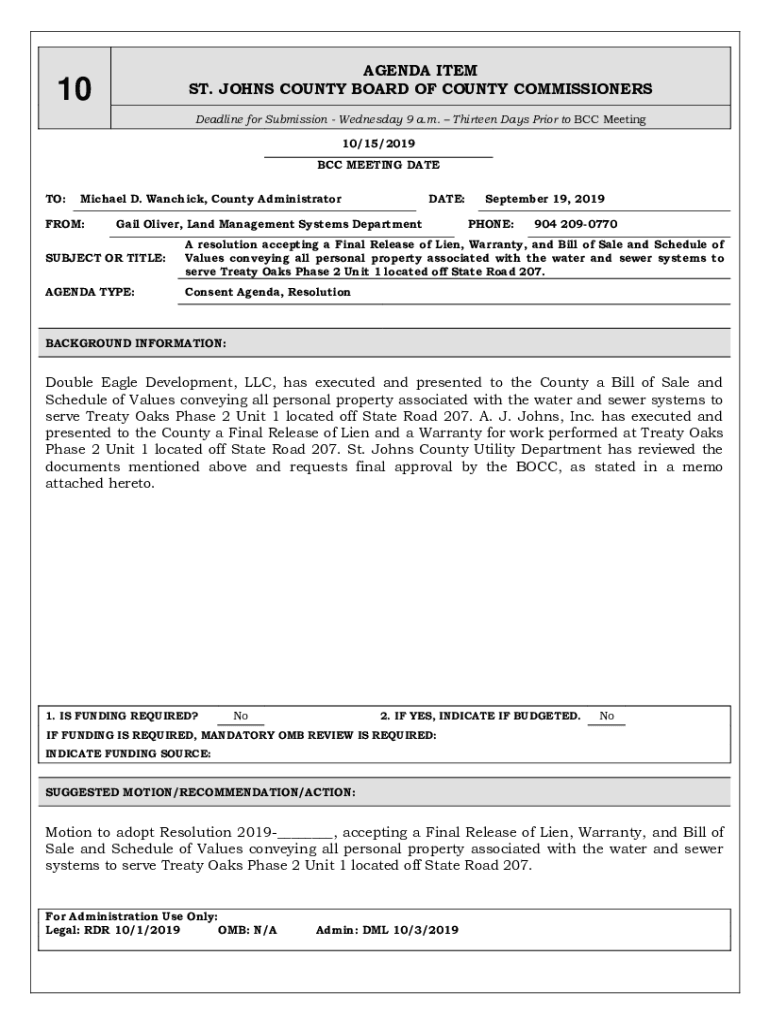 10

AGENDA ITEM
ST. JOHNS COUNTY BOARD OF COUNTY COMMISSIONERS

Deadline for Submission - Wednesday 9 a.m. – Thirteen Days Prior to BCC Meeting

10/15/2019
BCC MEETING DATE

TO: Michael D. Wanchick, County Administrator DATE: September 19, 2019

FROM: Gail Oliver, Land Management Systems Department PHONE: 904 209-0770

SUBJECT OR TITLE: A resolution accepting a Final Release of Lien, Warranty, and Bill of Sale and Schedule of Values conveying all personal property associated with the water and sewer systems to serve Treaty Oaks Phase 2 Unit 1 located off State Road 207.

AGENDA TYPE: Consent Agenda, Resolution

BACKGROUND INFORMATION:

Double Eagle Development, LLC, has executed and presented to the County a Bill of Sale and Schedule of Values conveying all personal property associated with the water and sewer systems to serve Treaty Oaks Phase 2 Unit 1 located off State Road 207. A. J. Johns, Inc. has executed and presented to the County a Final Release of Lien and a Warranty for work performed at Treaty Oaks Phase 2 Unit 1 located off State Road 207. St. Johns County Utility Department has reviewed the documents mentioned above and requests final approval by the BOCC, as stated in a memo attached hereto.

1. IS FUNDING REQUIRED? No 2. IF YES, INDICATE IF BUDGETED. No
IF FUNDING IS REQUIRED, MANDATORY OMB REVIEW IS REQUIRED:
INDICATE FUNDING SOURCE:

SUGGESTED MOTION/RECOMMENDATION/ACTION:

Motion to adopt Resolution 2019-________, accepting a Final Release of Lien, Warranty, and Bill of Sale and Schedule of Values conveying all personal property associated with the water and sewer systems to serve Treaty Oaks Phase 2 Unit 1 located off State Road 207.

For Administration Use Only:
Legal: RDR 10/1/2019 OMB: N/A Admin: DML 10/3/2019